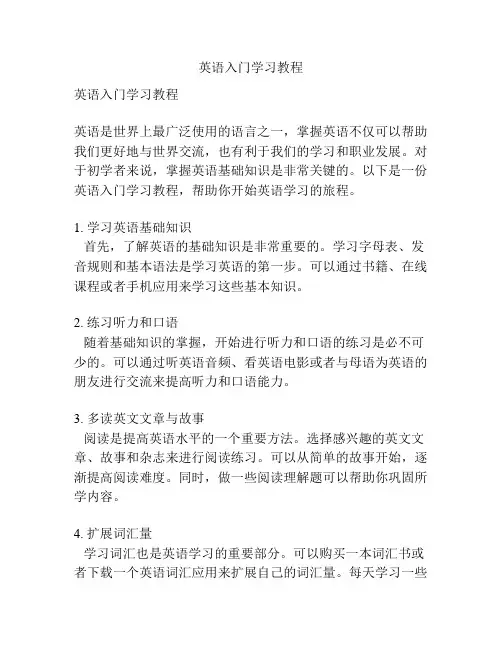 英语入门学习教程

英语入门学习教程

英语是世界上最广泛使用的语言之一，掌握英语不仅可以帮助我们更好地与世界交流，也有利于我们的学习和职业发展。对于初学者来说，掌握英语基础知识是非常关键的。以下是一份英语入门学习教程，帮助你开始英语学习的旅程。

1. 学习英语基础知识
首先，了解英语的基础知识是非常重要的。学习字母表、发音规则和基本语法是学习英语的第一步。可以通过书籍、在线课程或者手机应用来学习这些基本知识。

2. 练习听力和口语
随着基础知识的掌握，开始进行听力和口语的练习是必不可少的。可以通过听英语音频、看英语电影或者与母语为英语的朋友进行交流来提高听力和口语能力。

3. 多读英文文章与故事
阅读是提高英语水平的一个重要方法。选择感兴趣的英文文章、故事和杂志来进行阅读练习。可以从简单的故事开始，逐渐提高阅读难度。同时，做一些阅读理解题可以帮助你巩固所学内容。

4. 扩展词汇量
学习词汇也是英语学习的重要部分。可以购买一本词汇书或者下载一个英语词汇应用来扩展自己的词汇量。每天学习一些